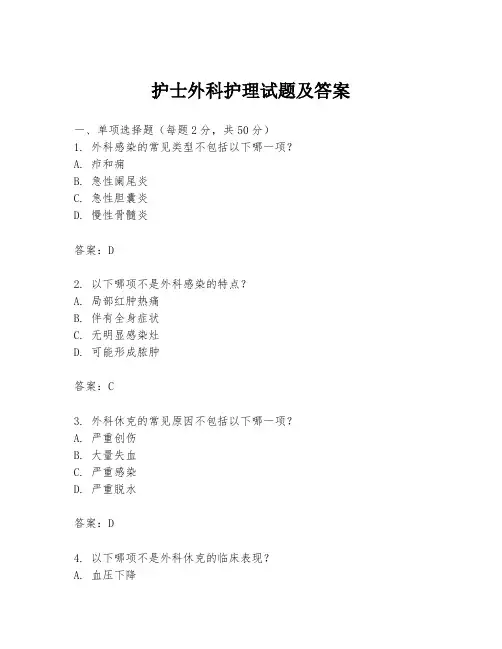 护士外科护理试题及答案

一、单项选择题（每题2分，共50分）

1. 外科感染的常见类型不包括以下哪一项？
A. 疖和痈
B. 急性阑尾炎
C. 急性胆囊炎
D. 慢性骨髓炎

答案：D

2. 以下哪项不是外科感染的特点？
A. 局部红肿热痛
B. 伴有全身症状
C. 无明显感染灶
D. 可能形成脓肿

答案：C

3. 外科休克的常见原因不包括以下哪一项？
A. 严重创伤
B. 大量失血
C. 严重感染
D. 严重脱水

答案：D

4. 以下哪项不是外科休克的临床表现？
A. 血压下降